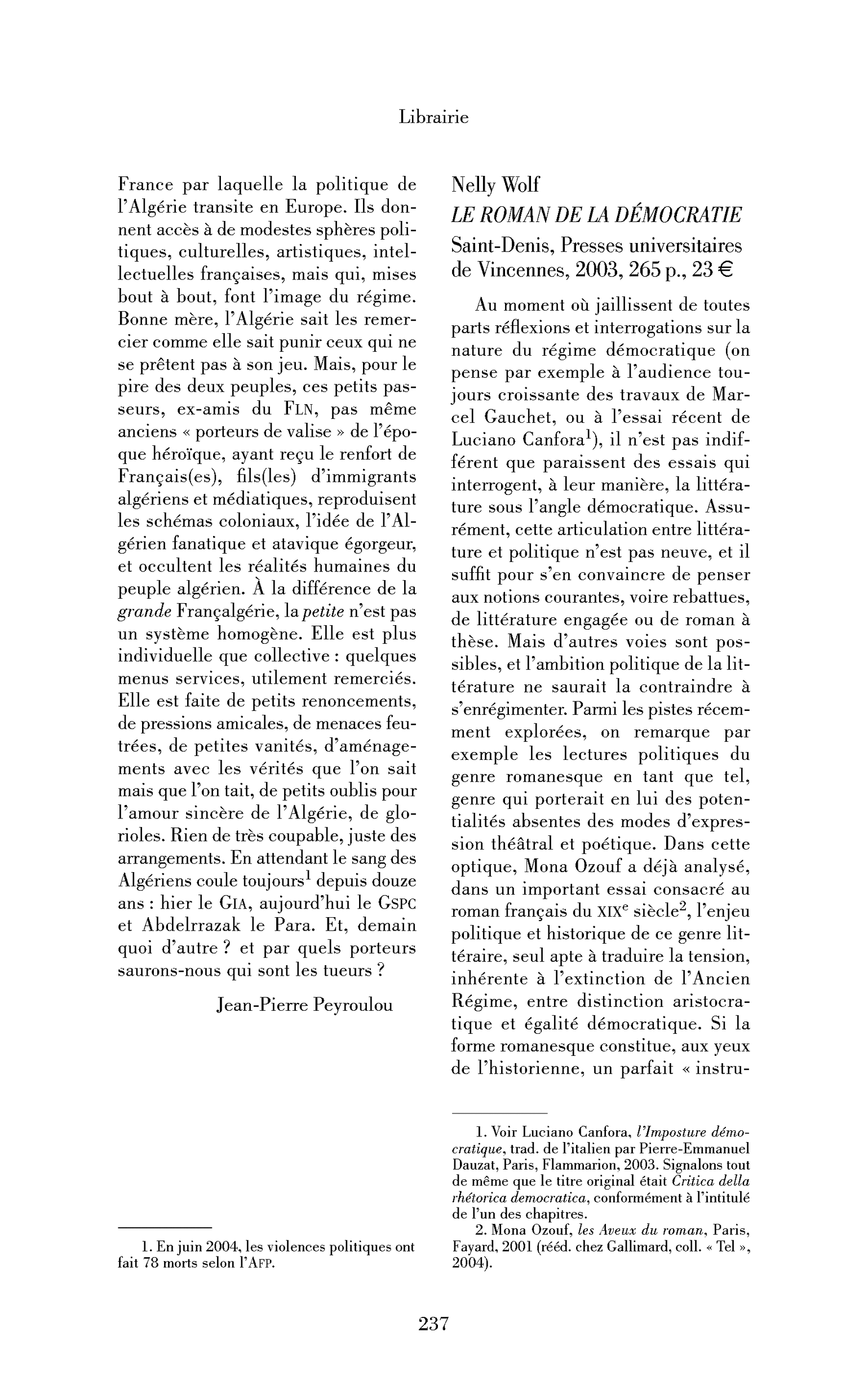 Librairie

France par laquelle la politique de l'Algérie transite en Europe. Ils donnent accès à de modestes sphères politiques, culturelles, artistiques, intellectuelles françaises, mais qui, mises bout à bout, font l'image du régime. Bonne mère, l'Algérie sait les remercier comme elle sait punir ceux qui ne se prêtent pas à son jeu. Mais, pour le pire des deux peuples, ces petits passeurs, ex-amis du FLN, pas même anciens « porteurs de valise » de l'époque héroïque, ayant reçu le renfort de Français(es), fils(les) d'immigrants algériens et médiatiques, reproduisent les schémas coloniaux, l'idée de l'Algérien fanatique et atavique égorgeur, et occultent les réalités humaines du peuple algérien. À la différence de la grande Françalgérie, la petite n'est pas un système homogène. Elle est plus individuelle que collective : quelques menus services, utilement remerciés. Elle est faite de petits renoncements, de pressions amicales, de menaces feutrées, de petites vanités, d'aménagements avec les vérités que l'on sait mais que l'on tait, de petits oublis pour l'amour sincère de l'Algérie, de glorioles. Rien de très coupable, juste des arrangements. En attendant le sang des Algériens coule toujours$^{1}$ depuis douze ans : hier le GIA, aujourd'hui le GSPC et Abdelrrazak le Para. Et, demain quoi d'autre ? et par quels porteurs saurons-nous qui sont les tueurs ?

Jean-Pierre Peyroulou

1. En juin 2004, les violences politiques ont fait 78 morts selon l'AFP.

Nelly Wolf
LE ROMAN DE LA DÉMOCRATIE
Saint-Denis, Presses universitaires de Vincennes, 2003, 265 p., 23 €

Au moment où jaillissent de toutes parts réflexions et interrogations sur la nature du régime démocratique (on pense par exemple à l'audience toujours croissante des travaux de Marcel Gauchet, ou à l'essai récent de Luciano Canfora$^{1}$), il n'est pas indifférent que paraissent des essais qui interrogent, à leur manière, la littérature sous l'angle démocratique. Assurément, cette articulation entre littérature et politique n'est pas neuve, et il suffit pour s'en convaincre de penser aux notions courantes, voire rebattues, de littérature engagée ou de roman à thèse. Mais d'autres voies sont possibles, et l'ambition politique de la littérature ne saurait la contraindre à s'enrégimenter. Parmi les pistes récemment explorées, on remarque par exemple les lectures politiques du genre romanesque en tant que tel, genre qui porterait en lui des potentialités absentes des modes d'expression théâtral et poétique. Dans cette optique, Mona Ozouf a déjà analysé, dans un important essai consacré au roman français du XIXe siècle$^{2}$, l'enjeu politique et historique de ce genre littéraire, seul apte à traduire la tension, inhérente à l'extinction de l'Ancien Régime, entre distinction aristocratique et égalité démocratique. Si la forme romanesque constitue, aux yeux de l'historienne, un parfait « instru-

1. Voir Luciano Canfora, l'Imposture démocratique, trad. de l'italien par Pierre-Emmanuel Dauzat, Paris, Flammarion, 2003. Signalons tout de même que le titre original était Critica della rhétorica democratica, conformément à l'intitulé de l'un des chapitres.
2. Mona Ozouf, les Aveux du roman, Paris, Fayard, 2001 (rééd. chez Gallimard, coll. « Tel », 2004).

237